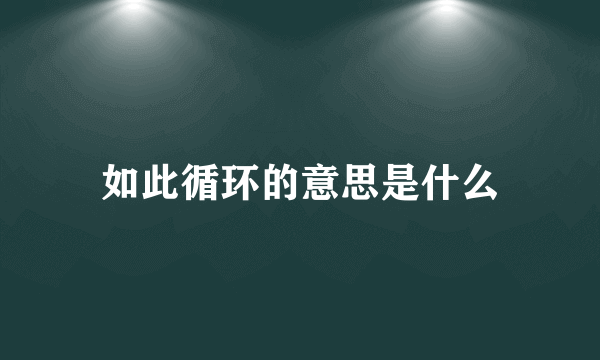 如此循环的意思是什么